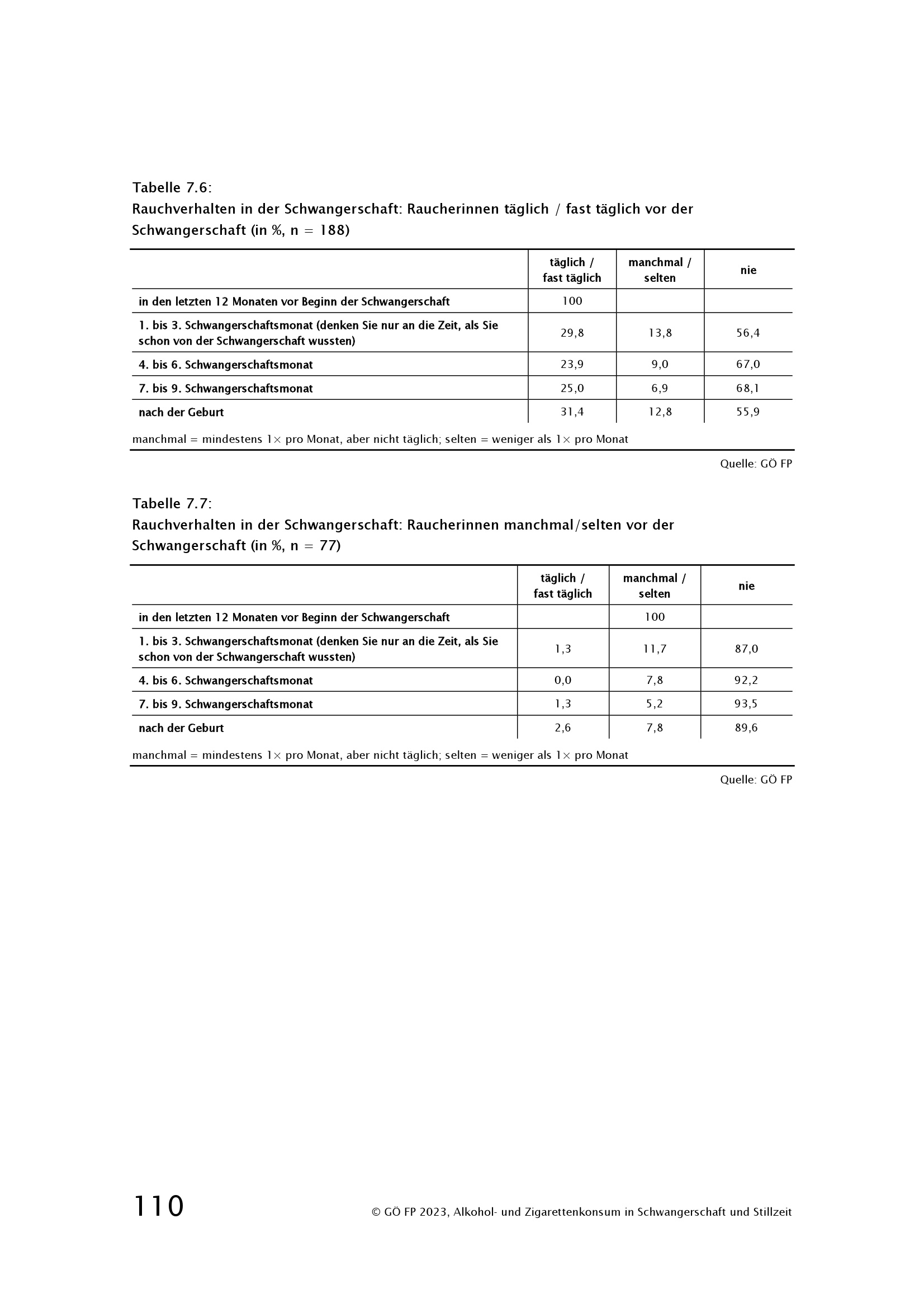 Tabelle 7.6:
Rauchverhalten in der Schwangerschaft: Raucherinnen täglich / fast täglich vor der Schwangerschaft (in %, n = 188)

| | täglich / fast täglich | manchmal / selten | nie |
|---|---|---|---|
| in den letzten 12 Monaten vor Beginn der Schwangerschaft | 100 | | |
| 1. bis 3. Schwangerschaftsmonat (denken Sie nur an die Zeit, als Sie schon von der Schwangerschaft wussten) | 29,8 | 13,8 | 56,4 |
| 4. bis 6. Schwangerschaftsmonat | 23,9 | 9,0 | 67,0 |
| 7. bis 9. Schwangerschaftsmonat | 25,0 | 6,9 | 68,1 |
| nach der Geburt | 31,4 | 12,8 | 55,9 |

manchmal = mindestens 1× pro Monat, aber nicht täglich; selten = weniger als 1× pro Monat

Quelle: GÖ FP

Tabelle 7.7:
Rauchverhalten in der Schwangerschaft: Raucherinnen manchmal/selten vor der Schwangerschaft (in %, n = 77)

| | täglich / fast täglich | manchmal / selten | nie |
|---|---|---|---|
| in den letzten 12 Monaten vor Beginn der Schwangerschaft | | 100 | |
| 1. bis 3. Schwangerschaftsmonat (denken Sie nur an die Zeit, als Sie schon von der Schwangerschaft wussten) | 1,3 | 11,7 | 87,0 |
| 4. bis 6. Schwangerschaftsmonat | 0,0 | 7,8 | 92,2 |
| 7. bis 9. Schwangerschaftsmonat | 1,3 | 5,2 | 93,5 |
| nach der Geburt | 2,6 | 7,8 | 89,6 |

manchmal = mindestens 1× pro Monat, aber nicht täglich; selten = weniger als 1× pro Monat

Quelle: GÖ FP

110 © GÖ FP 2023, Alkohol- und Zigarettenkonsum in Schwangerschaft und Stillzeit